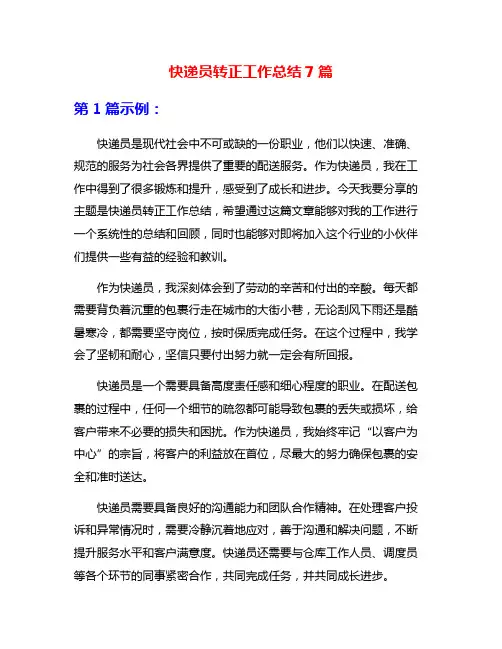 快递员转正工作总结 7 篇

第 1 篇示例：

快递员是现代社会中不可或缺的一份职业，他们以快速、准确、规范的服务为社会各界提供了重要的配送服务。作为快递员，我在工作中得到了很多锻炼和提升，感受到了成长和进步。今天我要分享的主题是快递员转正工作总结，希望通过这篇文章能够对我的工作进行一个系统性的总结和回顾，同时也能够对即将加入这个行业的小伙伴们提供一些有益的经验和教训。

作为快递员，我深刻体会到了劳动的辛苦和付出的辛酸。每天都需要背负着沉重的包裹行走在城市的大街小巷，无论刮风下雨还是酷暑寒冷，都需要坚守岗位，按时保质完成任务。在这个过程中，我学会了坚韧和耐心，坚信只要付出努力就一定会有所回报。

快递员是一个需要具备高度责任感和细心程度的职业。在配送包裹的过程中，任何一个细节的疏忽都可能导致包裹的丢失或损坏，给客户带来不必要的损失和困扰。作为快递员，我始终牢记“以客户为中心”的宗旨，将客户的利益放在首位，尽最大的努力确保包裹的安全和准时送达。

快递员需要具备良好的沟通能力和团队合作精神。在处理客户投诉和异常情况时，需要冷静沉着地应对，善于沟通和解决问题，不断提升服务水平和客户满意度。快递员还需要与仓库工作人员、调度员等各个环节的同事紧密合作，共同完成任务，并共同成长进步。